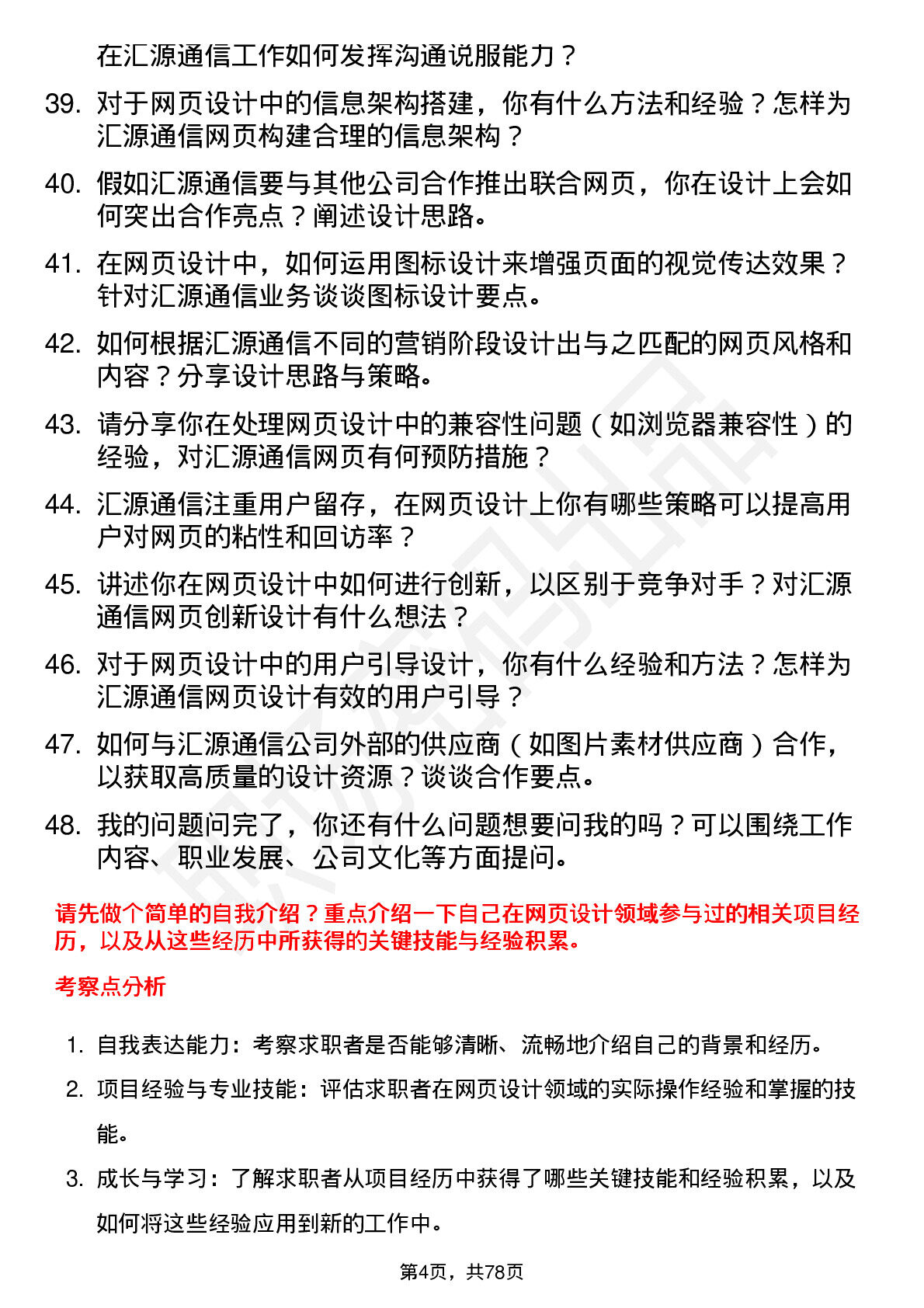 在汇源通信工作如何发挥沟通说服能力？

39. 对于网页设计中的信息架构搭建，你有什么方法和经验？怎样为汇源通信网页构建合理的信息架构？

40. 假如汇源通信要与其他公司合作推出联合网页，你在设计上会如何突出合作亮点？阐述设计思路。

41. 在网页设计中，如何运用图标设计来增强页面的视觉传达效果？针对汇源通信业务谈谈图标设计要点。

42. 如何根据汇源通信不同的营销阶段设计出与之匹配的网页风格和内容？分享设计思路与策略。

43. 请分享你在处理网页设计中的兼容性问题（如浏览器兼容性）的经验，对汇源通信网页有何预防措施？

44. 汇源通信注重用户留存，在网页设计上你有哪些策略可以提高用户对网页的粘性和回访率？

45. 讲述你在网页设计中如何进行创新，以区别于竞争对手？对汇源通信网页创新设计有什么想法？

46. 对于网页设计中的用户引导设计，你有什么经验和方法？怎样为汇源通信网页设计有效的用户引导？

47. 如何与汇源通信公司外部的供应商（如图片素材供应商）合作，以获取高质量的设计资源？谈谈合作要点。

48. 我的问题问完了，你还有什么问题想要问我的吗？可以围绕工作内容、职业发展、公司文化等方面提问。

请先做个简单的自我介绍？重点介绍一下自己在网页设计领域参与过的相关项目经历，以及从这些经历中所获得的关键技能与经验积累。

考察点分析

1. 自我表达能力：考察求职者是否能够清晰、流畅地介绍自己的背景和经历。

2. 项目经验与专业技能：评估求职者在网页设计领域的实际操作经验和掌握的技能。

3. 成长与学习：了解求职者从项目经历中获得了哪些关键技能和经验积累，以及如何将这些经验应用到新的工作中。

第4页，共78页